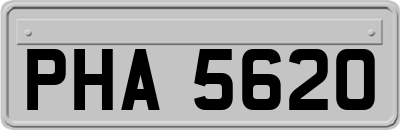 PHA 5620